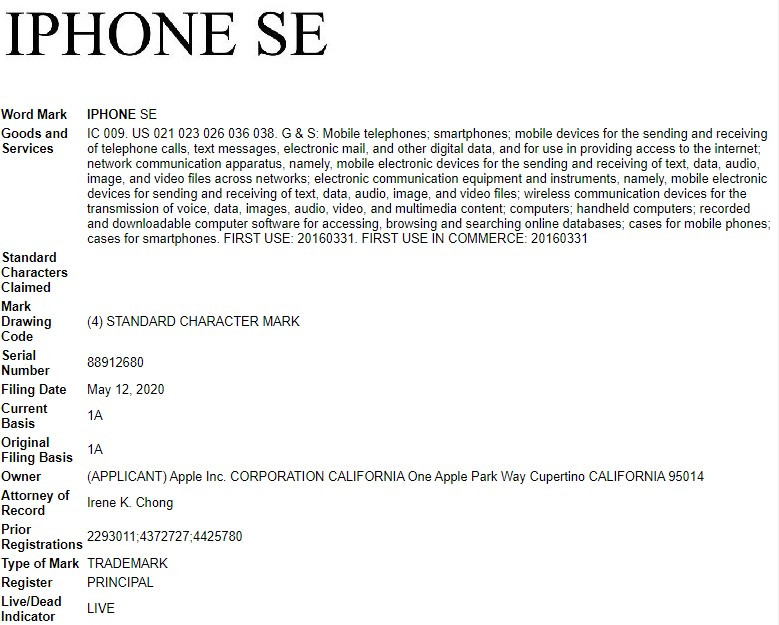 IPHONE SE

| | |
|---|---|
| Word Mark | IPHONE SE |
| Goods and Services | IC 009. US 021 023 026 036 038. G & S: Mobile telephones; smartphones; mobile devices for the sending and receiving of telephone calls, text messages, electronic mail, and other digital data, and for use in providing access to the internet; network communication apparatus, namely, mobile electronic devices for the sending and receiving of text, data, audio, image, and video files across networks; electronic communication equipment and instruments, namely, mobile electronic devices for sending and receiving of text, data, audio, image, and video files; wireless communication devices for the transmission of voice, data, images, audio, video, and multimedia content; computers; handheld computers; recorded and downloadable computer software for accessing, browsing and searching online databases; cases for mobile phones; cases for smartphones. FIRST USE: 20160331. FIRST USE IN COMMERCE: 20160331 |
| Standard Characters Claimed | |
| Mark Drawing Code | (4) STANDARD CHARACTER MARK |
| Serial Number | 88912680 |
| Filing Date | May 12, 2020 |
| Current Basis | 1A |
| Original Filing Basis | 1A |
| Owner | (APPLICANT) Apple Inc. CORPORATION CALIFORNIA One Apple Park Way Cupertino CALIFORNIA 95014 |
| Attorney of Record | Irene K. Chong |
| Prior Registrations | 2293011;4372727;4425780 |
| Type of Mark | TRADEMARK |
| Register | PRINCIPAL |
| Live/Dead Indicator | LIVE |